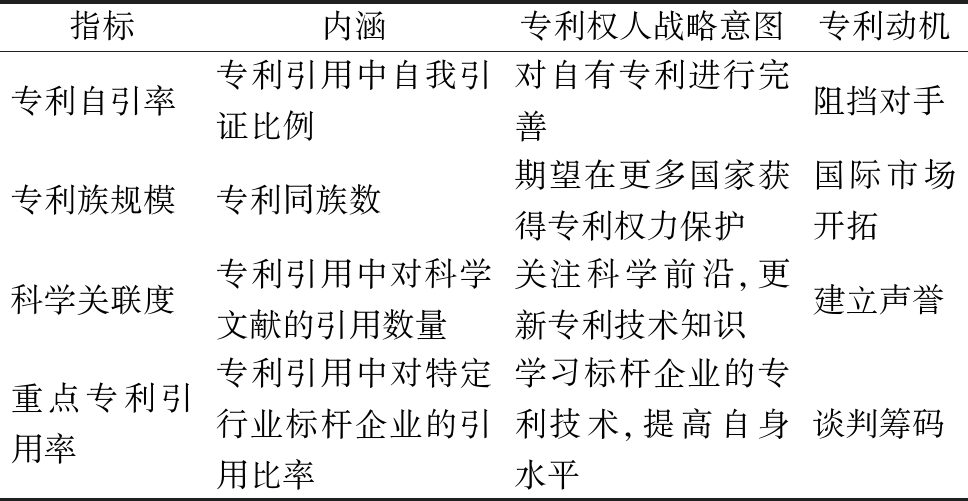 | 指标 | 内涵 | 专利权人战略意图 | 专利动机 |
|---|---|---|---|
| 专利自引率 | 专利引用中自我引证比例 | 对自有专利进行完善 | 阻挡对手 |
| 专利族规模 | 专利同族数 | 期望在更多国家获得专利权力保护 | 国际市场开拓 |
| 科学关联度 | 专利引用中对科学文献的引用数量 | 关注科学前沿,更新专利技术知识 | 建立声誉 |
| 重点专利引用率 | 专利引用中对特定行业标杆企业的引用比率 | 学习标杆企业的专利技术,提高自身水平 | 谈判筹码 |